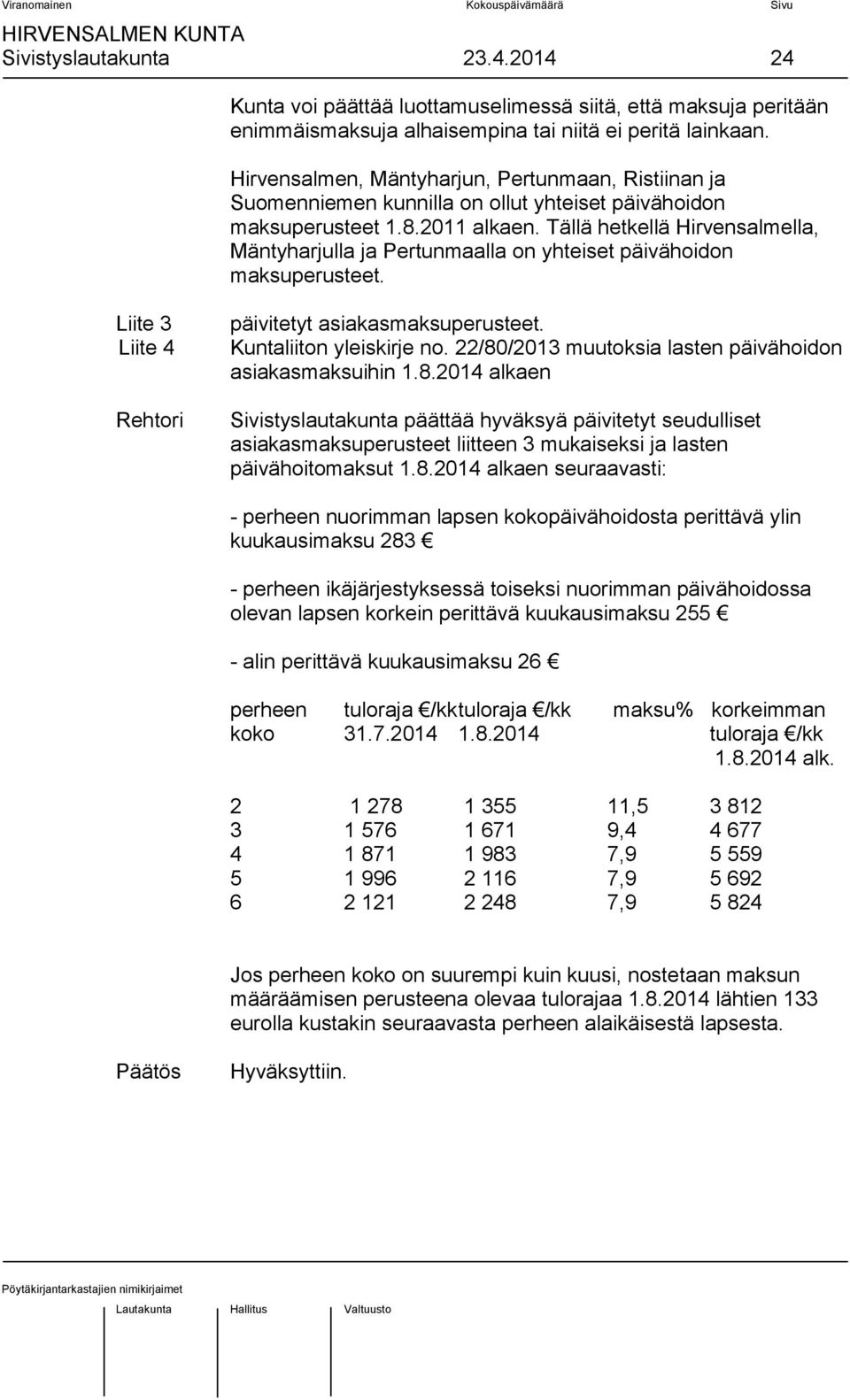 Viranomainen Kokouspäivämäärä Sivu
HIRVENSALMEN KUNTA
Sivistyslautakunta 23.4.2014 24

Kunta voi päättää luottamuselimessä siitä, että maksuja peritään enimmäismaksuja alhaisempina tai niitä ei peritä lainkaan.

Hirvensalmen, Mäntyharjun, Pertunmaan, Ristiinan ja Suomenniemen kunnilla on ollut yhteiset päivähoidon maksuperusteet 1.8.2011 alkaen. Tällä hetkellä Hirvensalmella, Mäntyharjulla ja Pertunmaalla on yhteiset päivähoidon maksuperusteet.

Liite 3 päivitetyt asiakasmaksuperusteet.
Liite 4 Kuntaliiton yleiskirje no. 22/80/2013 muutoksia lasten päivähoidon asiakasmaksuihin 1.8.2014 alkaen

Rehtori Sivistyslautakunta päättää hyväksyä päivitetyt seudulliset asiakasmaksuperusteet liitteen 3 mukaiseksi ja lasten päivähoitomaksut 1.8.2014 alkaen seuraavasti:

- perheen nuorimman lapsen kokopäivähoidosta perittävä ylin kuukausimaksu 283 €

- perheen ikäjärjestyksessä toiseksi nuorimman päivähoidossa olevan lapsen korkein perittävä kuukausimaksu 255 €

- alin perittävä kuukausimaksu 26 €

| perheen koko | tuloraja €/kk 31.7.2014 | tuloraja €/kk 1.8.2014 | maksu% | korkeimman tuloraja €/kk 1.8.2014 alk. |
|---|---|---|---|---|
| 2 | 1 278 | 1 355 | 11,5 | 3 812 |
| 3 | 1 576 | 1 671 | 9,4 | 4 677 |
| 4 | 1 871 | 1 983 | 7,9 | 5 559 |
| 5 | 1 996 | 2 116 | 7,9 | 5 692 |
| 6 | 2 121 | 2 248 | 7,9 | 5 824 |

Jos perheen koko on suurempi kuin kuusi, nostetaan maksun määräämisen perusteena olevaa tulorajaa 1.8.2014 lähtien 133 eurolla kustakin seuraavasta perheen alaikäisestä lapsesta.

Päätös Hyväksyttiin.

Pöytäkirjantarkastajien nimikirjaimet
Lautakunta Hallitus Valtuusto